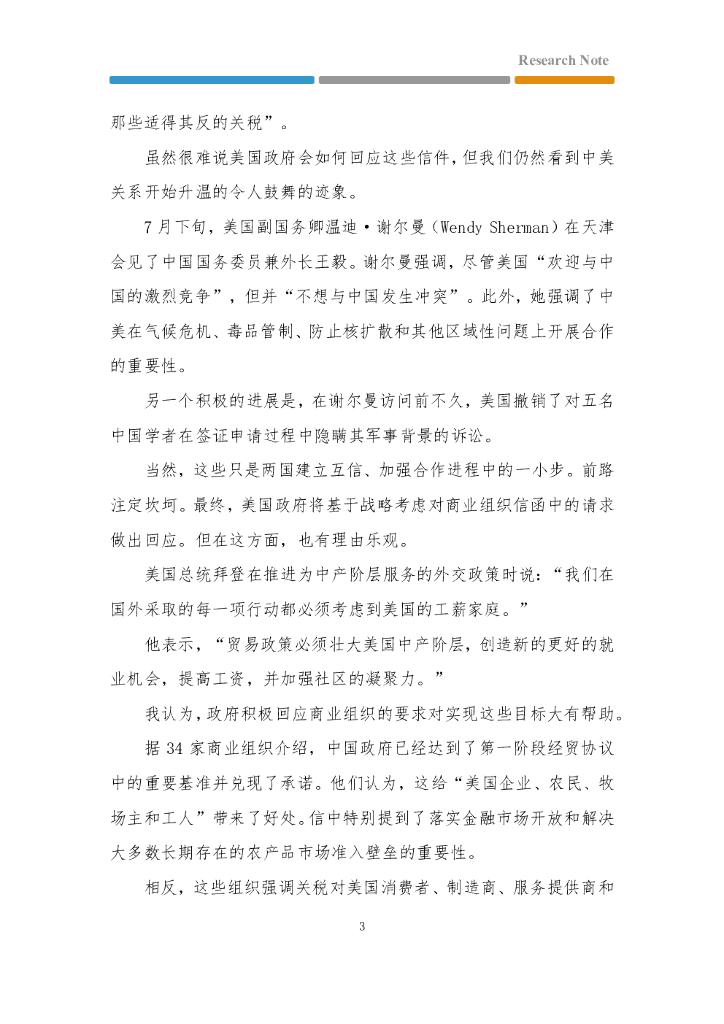 Research Note

那些适得其反的关税”。

虽然很难说美国政府会如何回应这些信件，但我们仍然看到中美关系开始升温的令人鼓舞的迹象。

7月下旬，美国副国务卿温迪·谢尔曼（Wendy Sherman）在天津会见了中国国务委员兼外长王毅。谢尔曼强调，尽管美国“欢迎与中国的激烈竞争”，但并“不想与中国发生冲突”。此外，她强调了中美在气候危机、毒品管制、防止核扩散和其他区域性问题上开展合作的重要性。

另一个积极的进展是，在谢尔曼访问前不久，美国撤销了对五名中国学者在签证申请过程中隐瞒其军事背景的诉讼。

当然，这些只是两国建立互信、加强合作进程中的一小步。前路注定坎坷。最终，美国政府将基于战略考虑对商业组织信函中的请求做出回应。但在这方面，也有理由乐观。

美国总统拜登在推进为中产阶层服务的外交政策时说：“我们在国外采取的每一项行动都必须考虑到美国的工薪家庭。”

他表示，“贸易政策必须壮大美国中产阶层，创造新的更好的就业机会，提高工资，并加强社区的凝聚力。”

我认为，政府积极回应商业组织的要求对实现这些目标大有帮助。

据34家商业组织介绍，中国政府已经达到了第一阶段经贸协议中的重要基准并兑现了承诺。他们认为，这给“美国企业、农民、牧场主和工人”带来了好处。信中特别提到了落实金融市场开放和解决大多数长期存在的农产品市场准入壁垒的重要性。

相反，这些组织强调关税对美国消费者、制造商、服务提供商和

3